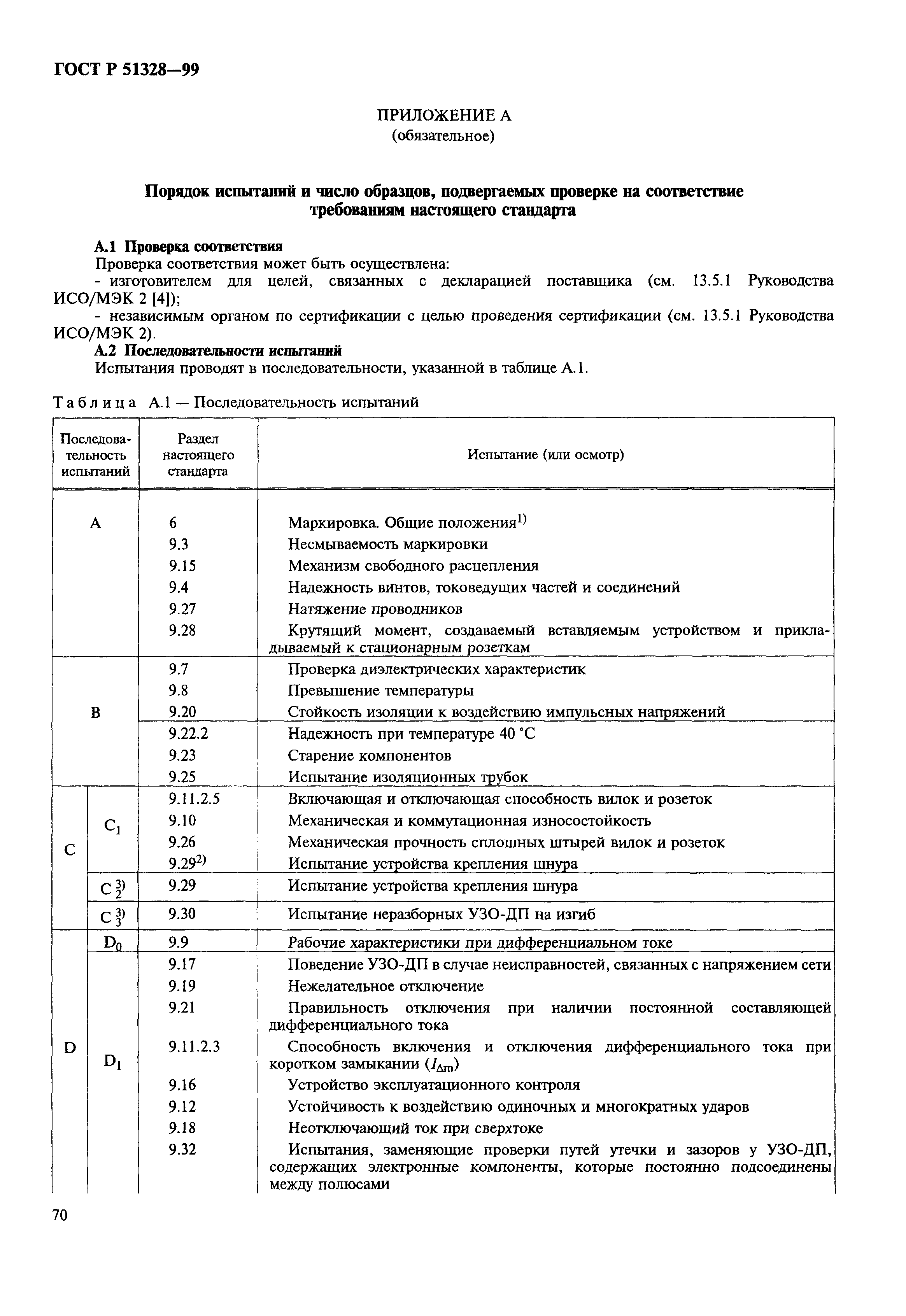 ГОСТ Р 51328—99

ПРИЛОЖЕНИЕ А
(обязательное)

Порядок испытаний и число образцов, подвергаемых проверке на соответствие требованиям настоящего стандарта

А.1 Проверка соответствия

Проверка соответствия может быть осуществлена:

- изготовителем для целей, связанных с декларацией поставщика (см. 13.5.1 Руководства ИСО/МЭК 2 [4]);

- независимым органом по сертификации с целью проведения сертификации (см. 13.5.1 Руководства ИСО/МЭК 2).

А.2 Последовательности испытаний

Испытания проводят в последовательности, указанной в таблице А.1.

Таблица А.1 — Последовательность испытаний

| Последовательность испытаний | | Раздел настоящего стандарта | Испытание (или осмотр) |
|---|---|---|---|
| A | | 6 | Маркировка. Общие положения$^{1)}$ |
| | | 9.3 | Несмываемость маркировки |
| | | 9.15 | Механизм свободного расцепления |
| | | 9.4 | Надежность винтов, токоведущих частей и соединений |
| | | 9.27 | Натяжение проводников |
| | | 9.28 | Крутящий момент, создаваемый вставляемым устройством и прикладываемый к стационарным розеткам |
| B | | 9.7 | Проверка диэлектрических характеристик |
| | | 9.8 | Превышение температуры |
| | | 9.20 | Стойкость изоляции к воздействию импульсных напряжений |
| | | 9.22.2 | Надежность при температуре 40 °С |
| | | 9.23 | Старение компонентов |
| | | 9.25 | Испытание изоляционных трубок |
| C | $C_1$ | 9.11.2.5 | Включающая и отключающая способность вилок и розеток |
| | | 9.10 | Механическая и коммутационная износостойкость |
| | | 9.26 | Механическая прочность сплошных штырей вилок и розеток |
| | | 9.29$^{2)}$ | Испытание устройства крепления шнура |
| | $C_2^{3)}$ | 9.29 | Испытание устройства крепления шнура |
| | $C_3^{3)}$ | 9.30 | Испытание неразборных УЗО-ДП на изгиб |
| D | $D_0$ | 9.9 | Рабочие характеристики при дифференциальном токе |
| | $D_1$ | 9.17 | Поведение УЗО-ДП в случае неисправностей, связанных с напряжением сети |
| | | 9.19 | Нежелательное отключение |
| | | 9.21 | Правильность отключения при наличии постоянной составляющей дифференциального тока |
| | | 9.11.2.3 | Способность включения и отключения дифференциального тока при коротком замыкании ($I_{\Delta m}$) |
| | | 9.16 | Устройство эксплуатационного контроля |
| | | 9.12 | Устойчивость к воздействию одиночных и многократных ударов |
| | | 9.18 | Неотключающий ток при сверхтоке |
| | | 9.32 | Испытания, заменяющие проверки путей утечки и зазоров у УЗО-ДП, содержащих электронные компоненты, которые постоянно подсоединены между полюсами |

70